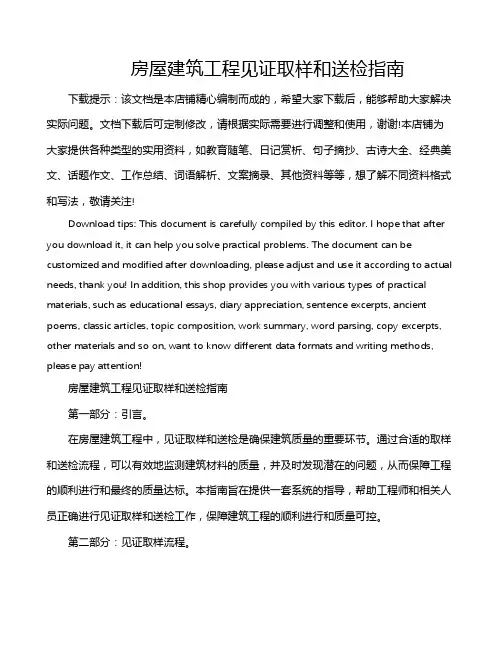 房屋建筑工程见证取样和送检指南

下载提示：该文档是本店铺精心编制而成的，希望大家下载后，能够帮助大家解决实际问题。文档下载后可定制修改，请根据实际需要进行调整和使用，谢谢!本店铺为大家提供各种类型的实用资料，如教育随笔、日记赏析、句子摘抄、古诗大全、经典美文、话题作文、工作总结、词语解析、文案摘录、其他资料等等，想了解不同资料格式和写法，敬请关注!

Download tips: This document is carefully compiled by this editor. I hope that after you download it, it can help you solve practical problems. The document can be customized and modified after downloading, please adjust and use it according to actual needs, thank you! In addition, this shop provides you with various types of practical materials, such as educational essays, diary appreciation, sentence excerpts, ancient poems, classic articles, topic composition, work summary, word parsing, copy excerpts, other materials and so on, want to know different data formats and writing methods, please pay attention!

房屋建筑工程见证取样和送检指南

第一部分：引言。

在房屋建筑工程中，见证取样和送检是确保建筑质量的重要环节。通过合适的取样和送检流程，可以有效地监测建筑材料的质量，并及时发现潜在的问题，从而保障工程的顺利进行和最终的质量达标。本指南旨在提供一套系统的指导，帮助工程师和相关人员正确进行见证取样和送检工作，保障建筑工程的顺利进行和质量可控。

第二部分：见证取样流程。